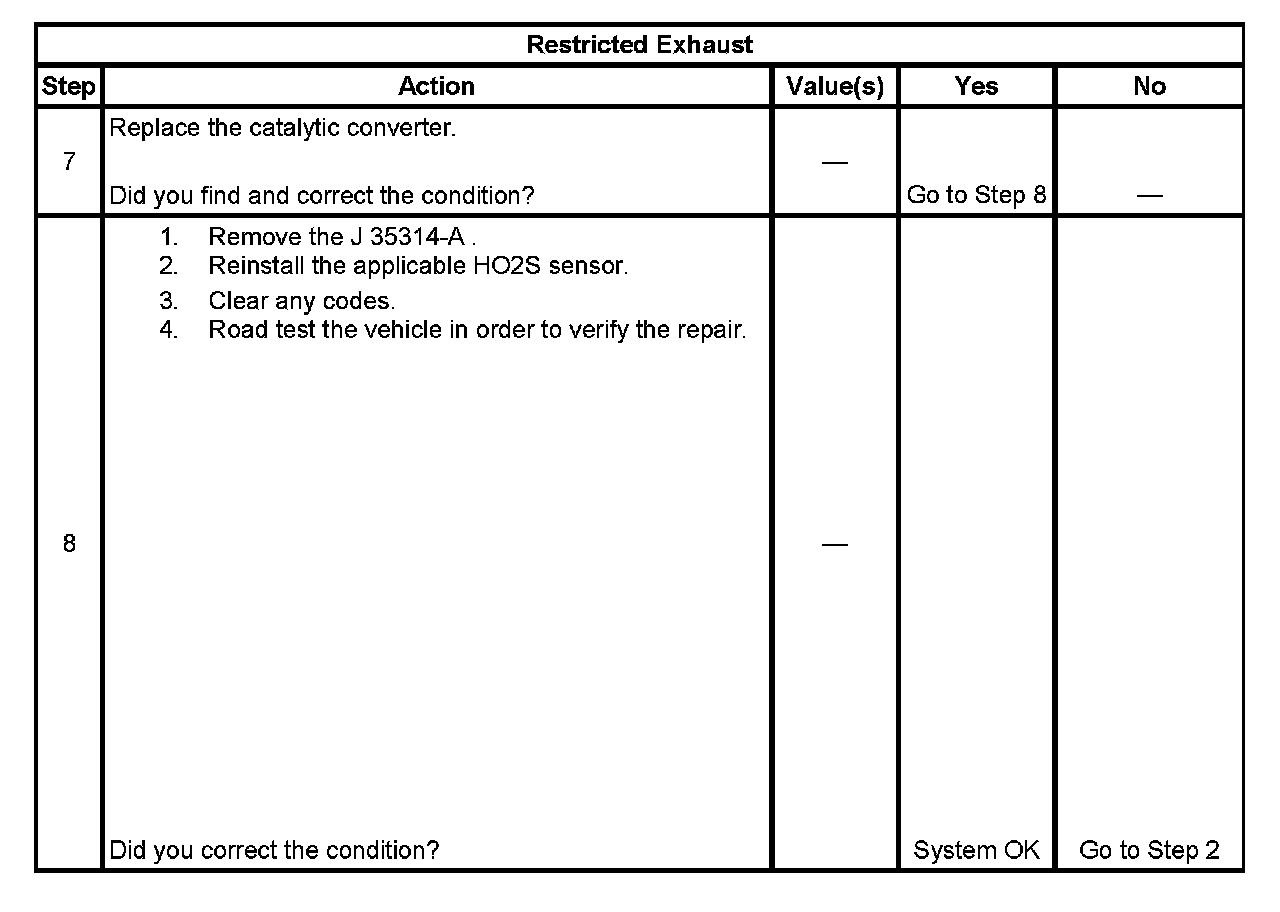 Restricted Exhaust

| Step | Action | Value(s) | Yes | No |
|---|---|---|---|---|
| 7 | Replace the catalytic converter. Did you find and correct the condition? | — | Go to Step 8 | — |
| 8 | 1. Remove the J 35314-A . 2. Reinstall the applicable HO2S sensor. 3. Clear any codes. 4. Road test the vehicle in order to verify the repair. Did you correct the condition? | — | System OK | Go to Step 2 |